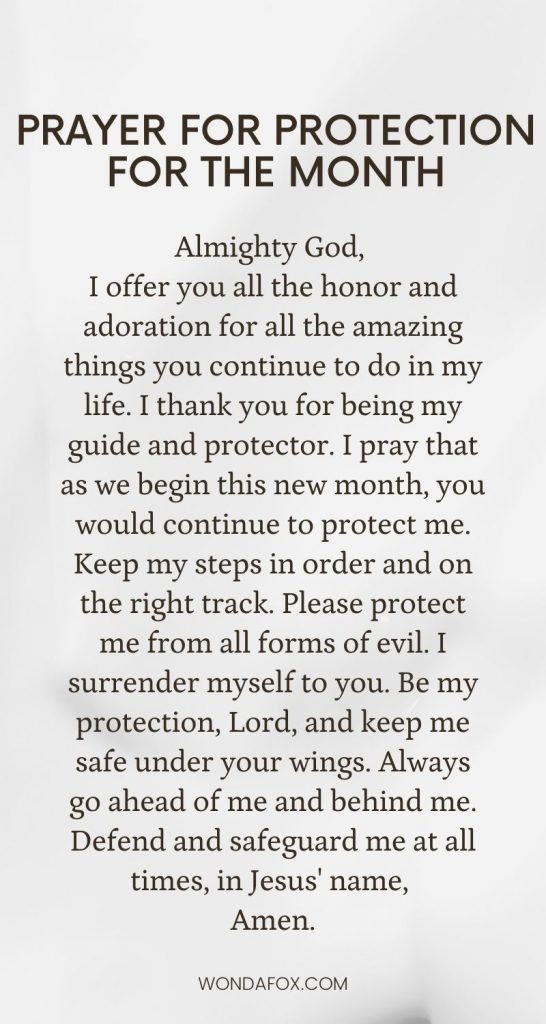 PRAYER FOR PROTECTION FOR THE MONTH

Almighty God,
I offer you all the honor and adoration for all the amazing things you continue to do in my life. I thank you for being my guide and protector. I pray that as we begin this new month, you would continue to protect me. Keep my steps in order and on the right track. Please protect me from all forms of evil. I surrender myself to you. Be my protection, Lord, and keep me safe under your wings. Always go ahead of me and behind me. Defend and safeguard me at all times, in Jesus' name,
Amen.

WONDAFOX.COM